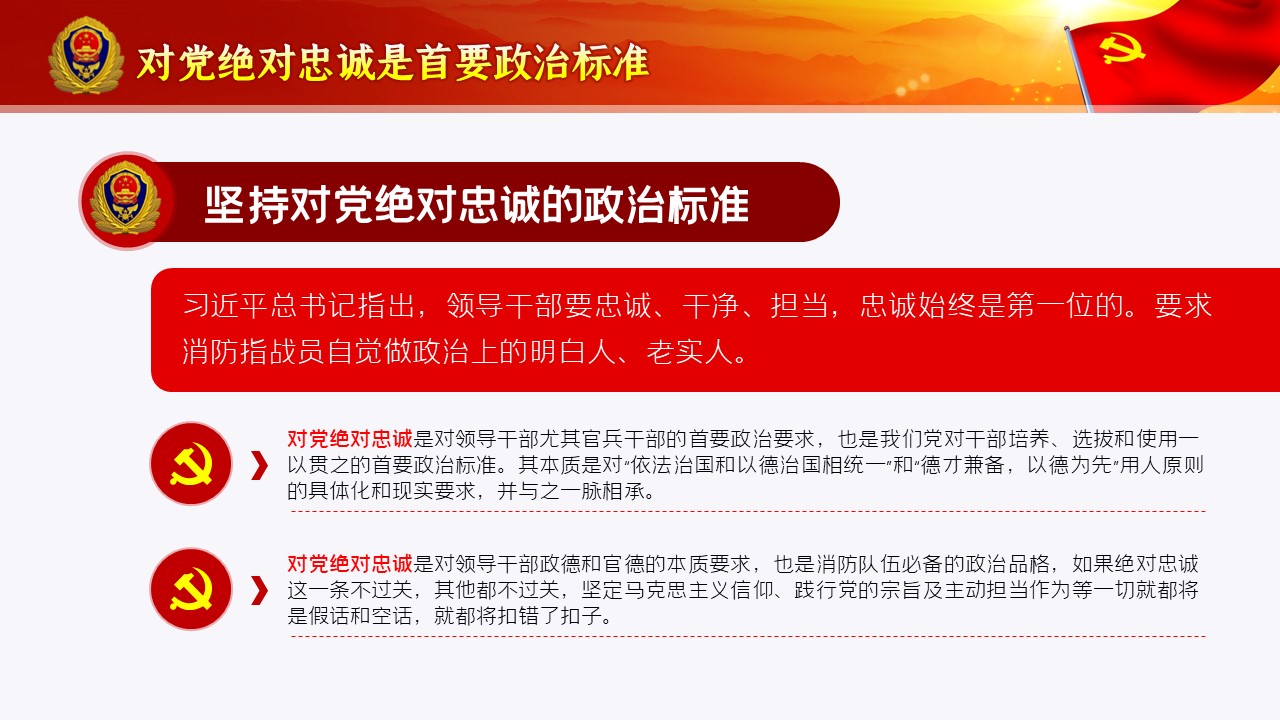 对党绝对忠诚是首要政治标准

坚持对党绝对忠诚的政治标准

习近平总书记指出，领导干部要忠诚、干净、担当，忠诚始终是第一位的。要求消防指战员自觉做政治上的明白人、老实人。

对党绝对忠诚是对领导干部尤其官兵干部的首要政治要求，也是我们党对干部培养、选拔和使用一以贯之的首要政治标准。其本质是对“依法治国和以德治国相统一”和“德才兼备，以德为先”用人原则的具体化和现实要求，并与之一脉相承。

对党绝对忠诚是对领导干部政德和官德的本质要求，也是消防队伍必备的政治品格，如果绝对忠诚这一条不过关，其他都不过关，坚定马克思主义信仰、践行党的宗旨及主动担当作为等一切就都将是假话和空话，就都将扣错了扣子。